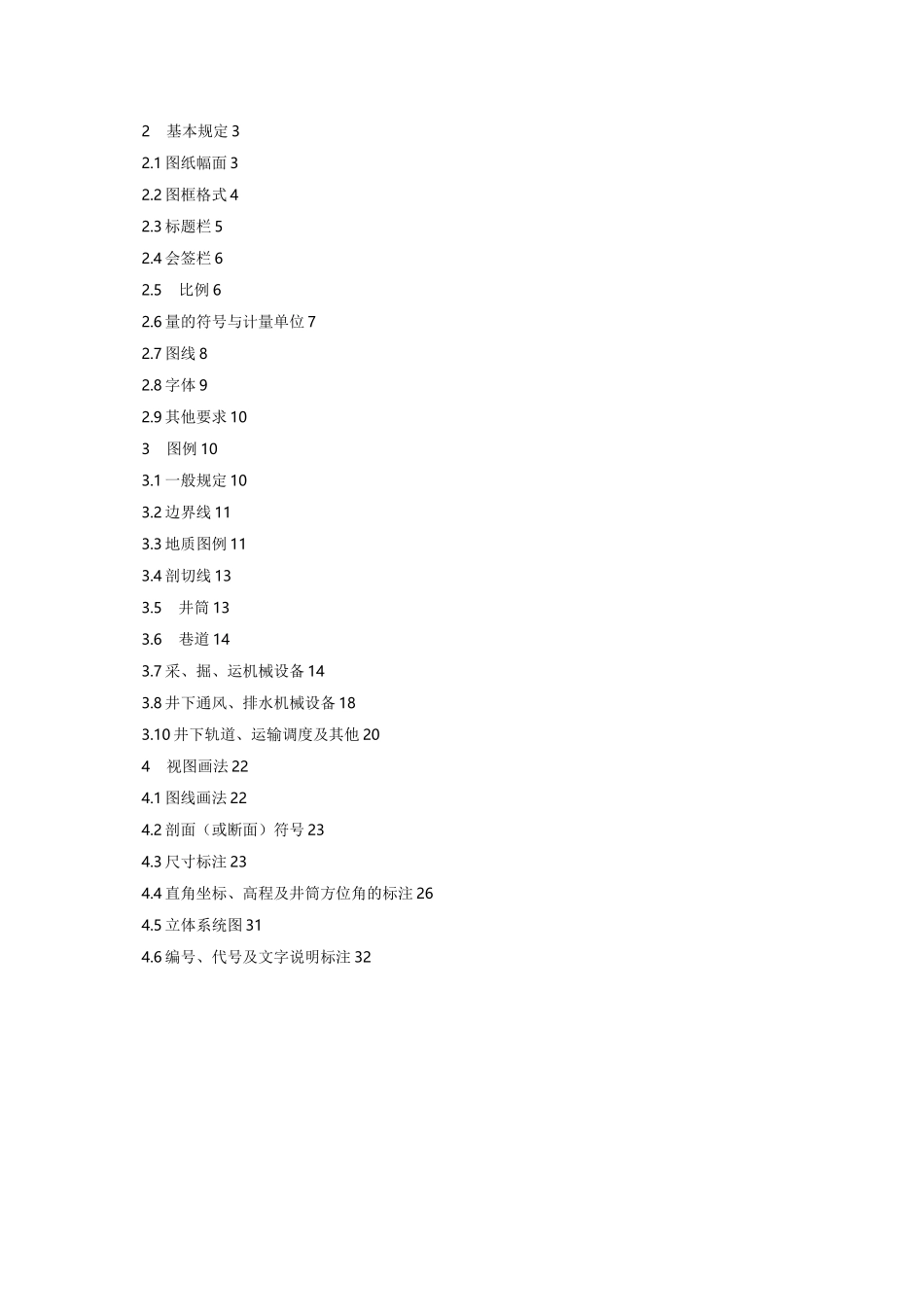 2 基本规定 3
2.1 图纸幅面 3
2.2 图框格式 4
2.3 标题栏 5
2.4 会签栏 6
2.5 比例 6
2.6 量的符号与计量单位 7
2.7 图线 8
2.8 字体 9
2.9 其他要求 10
3 图例 10
3.1 一般规定 10
3.2 边界线 11
3.3 地质图例 11
3.4 剖切线 13
3.5 井筒 13
3.6 巷道 14
3.7 采、掘、运机械设备 14
3.8 井下通风、排水机械设备 18
3.10 井下轨道、运输调度及其他 20
4 视图画法 22
4.1 图线画法 22
4.2 剖面（或断面）符号 23
4.3 尺寸标注 23
4.4 直角坐标、高程及井筒方位角的标注 26
4.5 立体系统图 31
4.6 编号、代号及文字说明标注 32